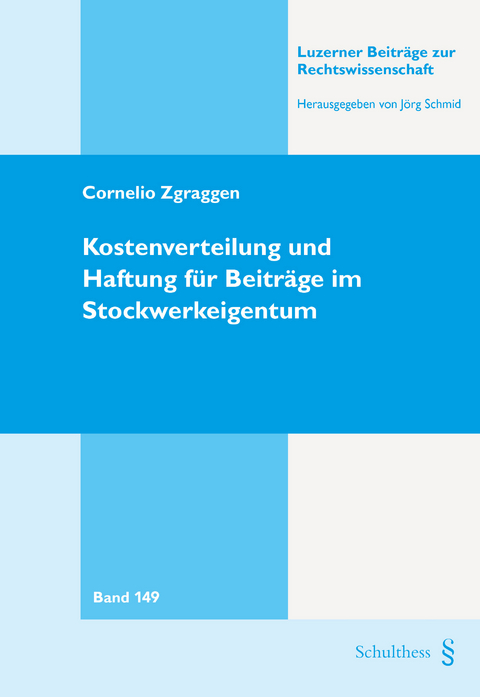 Luzerner Beiträge zur Rechtswissenschaft

Herausgegeben von Jörg Schmid

Cornelio Zgraggen

Kostenverteilung und Haftung für Beiträge im Stockwerkeigentum

Band 149

Schulthess §